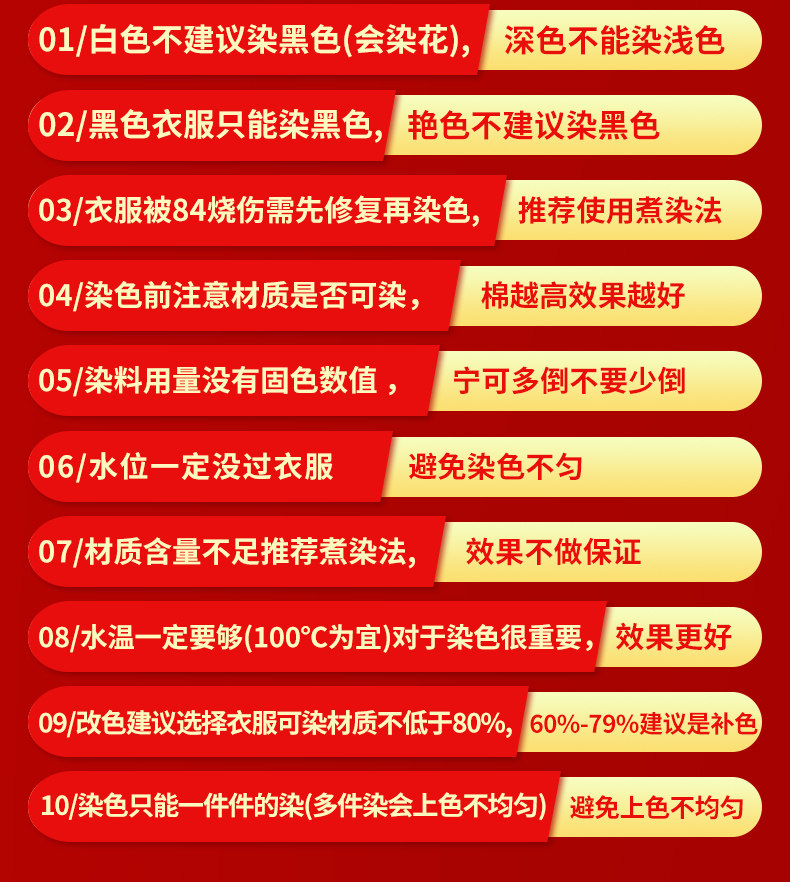 01/白色不建议染黑色(会染花), 深色不能染浅色

02/黑色衣服只能染黑色, 艳色不建议染黑色

03/衣服被84烧伤需先修复再染色, 推荐使用煮染法

04/染色前注意材质是否可染， 棉越高效果越好

05/染料用量没有固色数值， 宁可多倒不要少倒

06/水位一定没过衣服 避免染色不匀

07/材质含量不足推荐煮染法, 效果不做保证

08/水温一定要够(100°C为宜)对于染色很重要, 效果更好

09/改色建议选择衣服可染材质不低于80%, 60%-79%建议是补色

10/染色只能一件件的染(多件染会上色不均匀) 避免上色不均匀